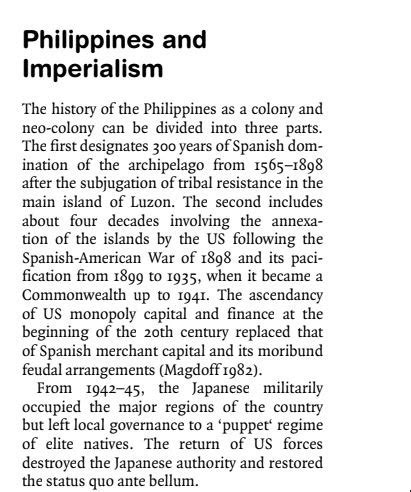 Philippines and Imperialism

The history of the Philippines as a colony and neo-colony can be divided into three parts. The first designates 300 years of Spanish domination of the archipelago from 1565–1898 after the subjugation of tribal resistance in the main island of Luzon. The second includes about four decades involving the annexation of the islands by the US following the Spanish-American War of 1898 and its pacification from 1899 to 1935, when it became a Commonwealth up to 1941. The ascendancy of US monopoly capital and finance at the beginning of the 20th century replaced that of Spanish merchant capital and its moribund feudal arrangements (Magdoff 1982).

From 1942–45, the Japanese militarily occupied the major regions of the country but left local governance to a 'puppet' regime of elite natives. The return of US forces destroyed the Japanese authority and restored the status quo ante bellum.